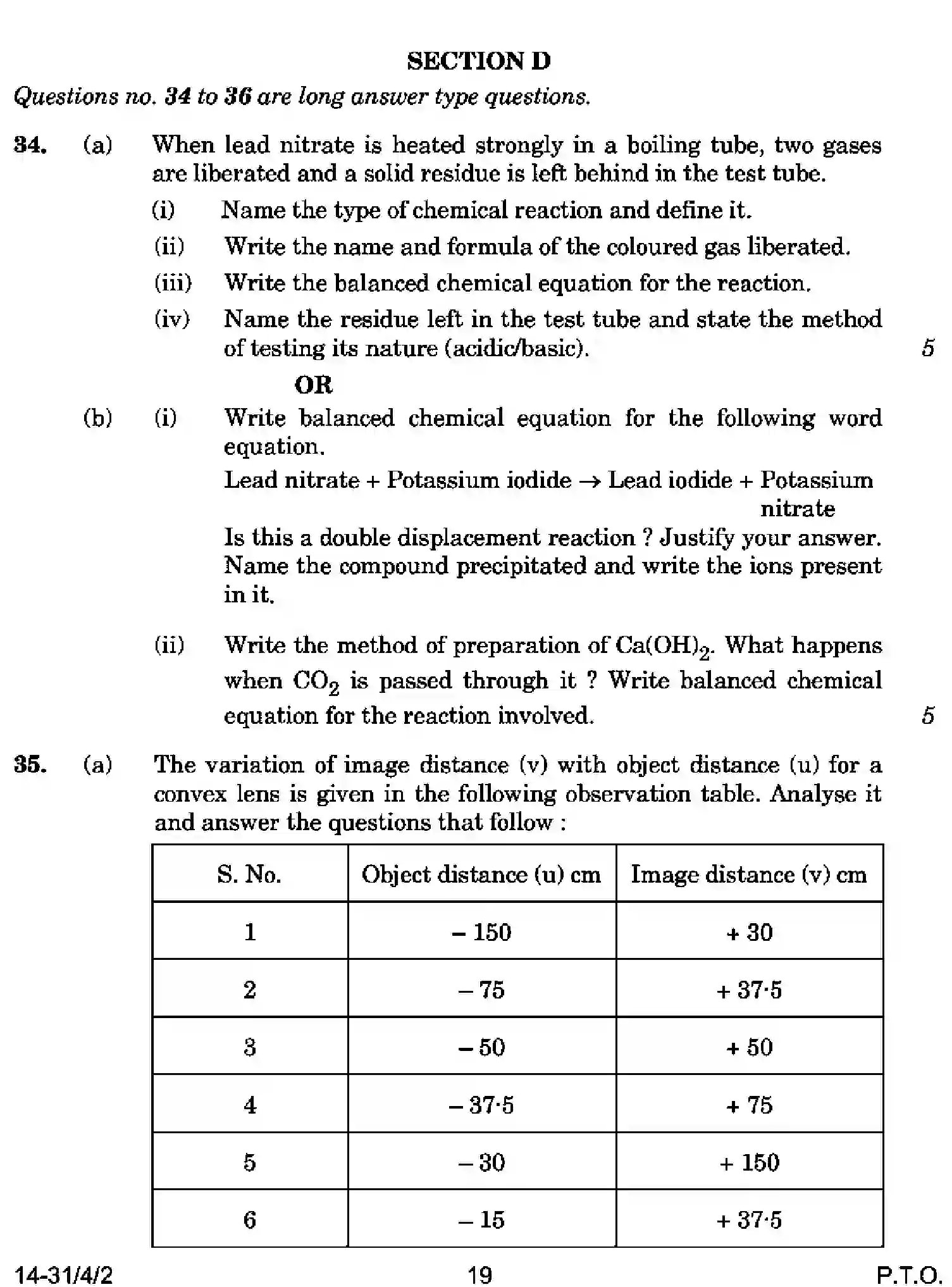 SECTION D

Questions no. 34 to 36 are long answer type questions.

34. (a) When lead nitrate is heated strongly in a boiling tube, two gases are liberated and a solid residue is left behind in the test tube.

(i) Name the type of chemical reaction and define it.

(ii) Write the name and formula of the coloured gas liberated.

(iii) Write the balanced chemical equation for the reaction.

(iv) Name the residue left in the test tube and state the method of testing its nature (acidic/basic). 5

OR

(b) (i) Write balanced chemical equation for the following word equation.

Lead nitrate + Potassium iodide → Lead iodide + Potassium nitrate

Is this a double displacement reaction ? Justify your answer. Name the compound precipitated and write the ions present in it.

(ii) Write the method of preparation of $Ca(OH)_2$. What happens when $CO_2$ is passed through it ? Write balanced chemical equation for the reaction involved. 5

35. (a) The variation of image distance (v) with object distance (u) for a convex lens is given in the following observation table. Analyse it and answer the questions that follow :

| S. No. | Object distance (u) cm | Image distance (v) cm |
|---|---|---|
| 1 | – 150 | + 30 |
| 2 | – 75 | + 37·5 |
| 3 | – 50 | + 50 |
| 4 | – 37·5 | + 75 |
| 5 | – 30 | + 150 |
| 6 | – 15 | + 37·5 |

14-31/4/2 19 P.T.O.